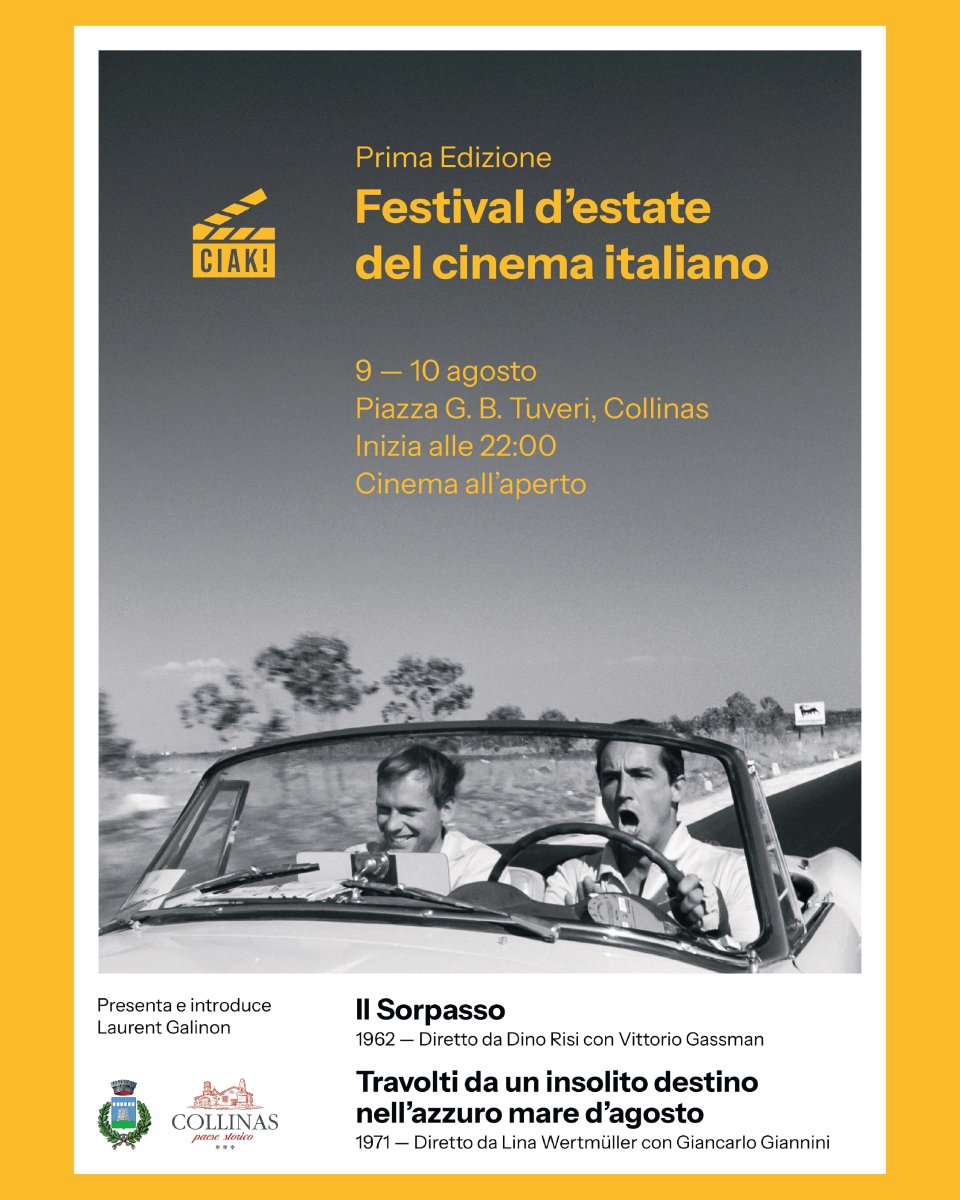 CIAK!

Prima Edizione

Festival d'estate del cinema italiano

9 — 10 agosto
Piazza G. B. Tuveri, Collinas
Inizia alle 22:00
Cinema all'aperto

Presenta e introduce
Laurent Galinon

COLLINAS
paese storico

Il Sorpasso
1962 — Diretto da Dino Risi con Vittorio Gassman

Travolti da un insolito destino nell'azzuro mare d'agosto
1971 — Diretto da Lina Wertmüller con Giancarlo Giannini